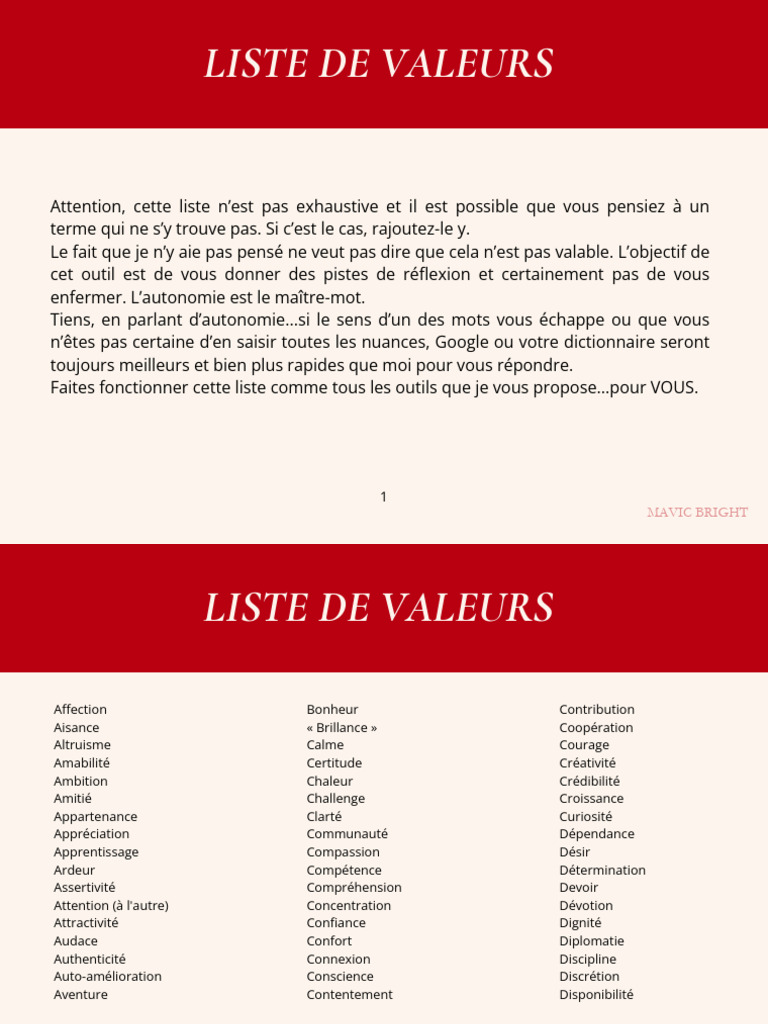 LISTE DE VALEURS

Attention, cette liste n'est pas exhaustive et il est possible que vous pensiez à un terme qui ne s'y trouve pas. Si c'est le cas, rajoutez-le y.
Le fait que je n'y aie pas pensé ne veut pas dire que cela n'est pas valable. L'objectif de cet outil est de vous donner des pistes de réflexion et certainement pas de vous enfermer. L'autonomie est le maître-mot.
Tiens, en parlant d'autonomie...si le sens d'un des mots vous échappe ou que vous n'êtes pas certaine d'en saisir toutes les nuances, Google ou votre dictionnaire seront toujours meilleurs et bien plus rapides que moi pour vous répondre.
Faites fonctionner cette liste comme tous les outils que je vous propose...pour VOUS.

1

MAVIC BRIGHT

LISTE DE VALEURS

Affection
Aisance
Altruisme
Amabilité
Ambition
Amitié
Appartenance
Appréciation
Apprentissage
Ardeur
Assertivité
Attention (à l'autre)
Attractivité
Audace
Authenticité
Auto-amélioration
Aventure

Bonheur
« Brillance »
Calme
Certitude
Chaleur
Challenge
Clarté
Communauté
Compassion
Compétence
Compréhension
Concentration
Confiance
Confort
Connexion
Conscience
Contentement

Contribution
Coopération
Courage
Créativité
Crédibilité
Croissance
Curiosité
Dépendance
Désir
Détermination
Devoir
Dévotion
Dignité
Diplomatie
Discipline
Discrétion
Disponibilité